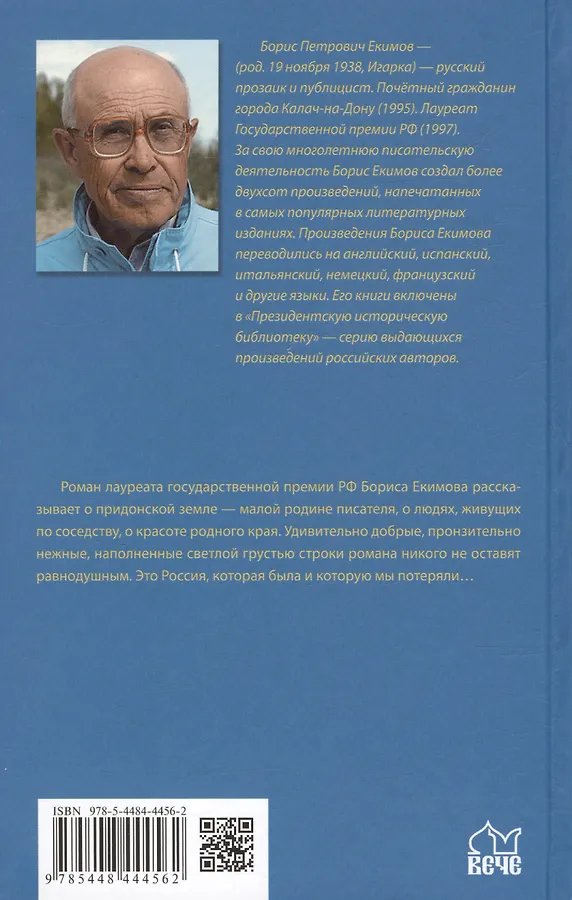 Борис Петрович Екимов — (род. 19 ноября 1938, Игарка) — русский прозаик и публицист. Почётный гражданин города Калач-на-Дону (1995). Лауреат Государственной премии РФ (1997). За свою многолетнюю писательскую деятельность Борис Екимов создал более двухсот произведений, напечатанных в самых популярных литературных изданиях. Произведения Бориса Екимова переводились на английский, испанский, итальянский, немецкий, французский и другие языки. Его книги включены в «Президентскую историческую библиотеку» — серию выдающихся произведений российских авторов.

Роман лауреата государственной премии РФ Бориса Екимова рассказывает о придонской земле — малой родине писателя, о людях, живущих по соседству, о красоте родного края. Удивительно добрые, пронзительно нежные, наполненные светлой грустью строки романа никого не оставят равнодушным. Это Россия, которая была и которую мы потеряли…

ISBN 978-5-4484-4456-2

9 785448 444562

ВЕЧЕ